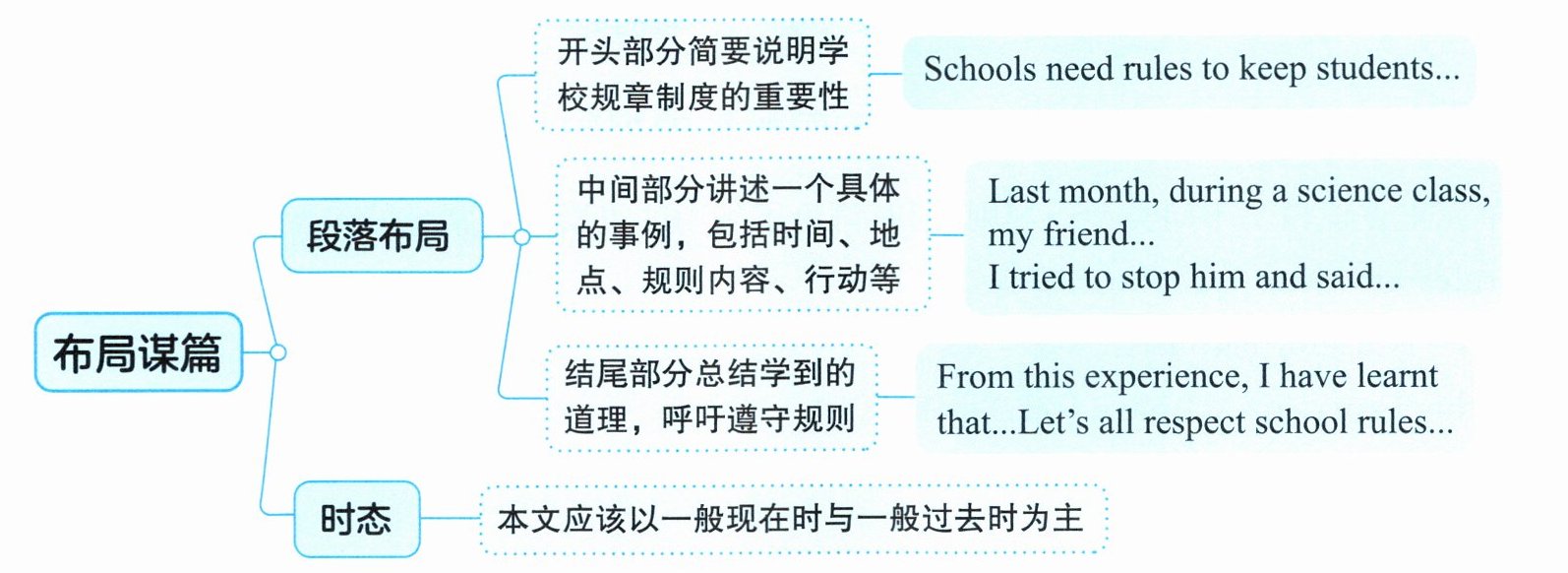 布局谋篇

段落布局

开头部分简要说明学校规章制度的重要性

Schools need rules to keep students...

中间部分讲述一个具体的事例，包括时间、地点、规则内容、行动等

Last month, during a science class, my friend...
I tried to stop him and said...

结尾部分总结学到的道理，呼吁遵守规则

From this experience, I have learnt that...Let's all respect school rules...

时态

本文应该以一般现在时与一般过去时为主